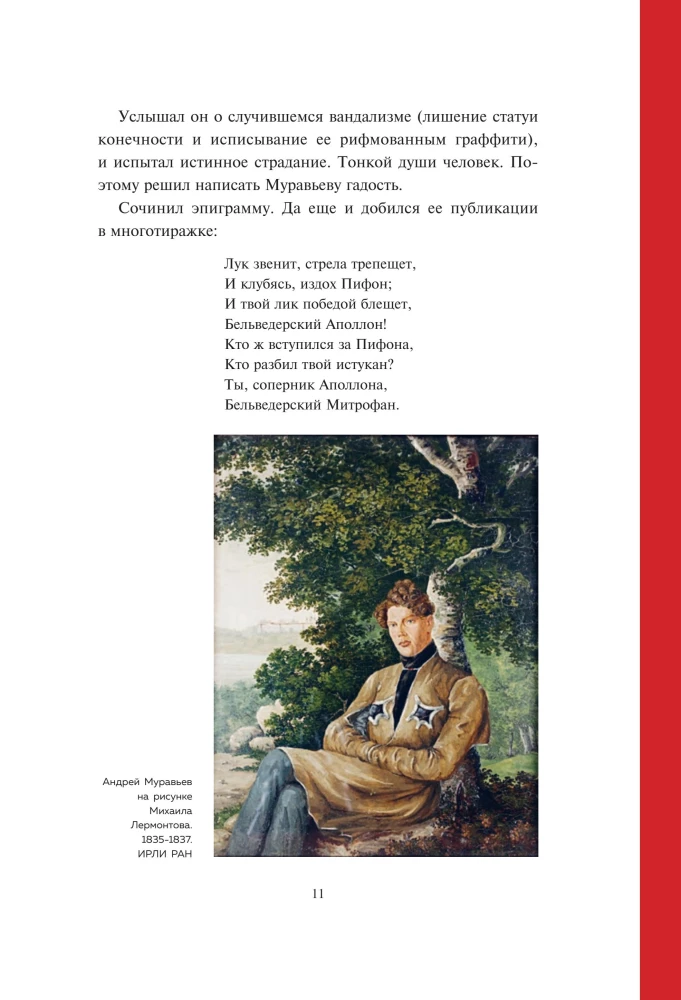 Услышал он о случившемся вандализме (лишение статуи конечности и исписывание ее рифмованным граффити), и испытал истинное страдание. Тонкой души человек. Поэтому решил написать Муравьеву гадость.

Сочинил эпиграмму. Да еще и добился ее публикации в многотиражке:

Лук звенит, стрела трепещет,
И клубясь, издох Пифон;
И твой лик победой блещет,
Бельведерский Аполлон!
Кто ж вступился за Пифона,
Кто разбил твой истукан?
Ты, соперник Аполлона,
Бельведерский Митрофан.

Андрей Муравьев на рисунке Михаила Лермонтова. 1835–1837. ИРЛИ РАН

11